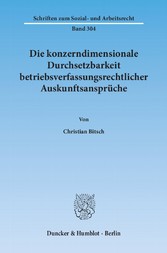 Schriften zum Sozial- und Arbeitsrecht

Band 304

Die konzerndimensionale Durchsetzbarkeit betriebsverfassungsrechtlicher Auskunftsansprüche

Von

Christian Bitsch

Duncker & Humblot · Berlin